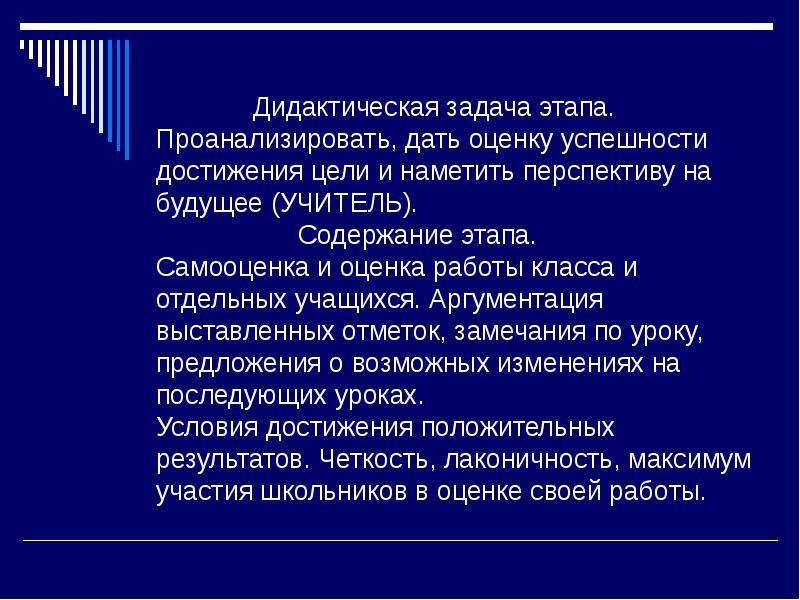 Дидактическая задача этапа.
Проанализировать, дать оценку успешности достижения цели и наметить перспективу на будущее (УЧИТЕЛЬ).

Содержание этапа.
Самооценка и оценка работы класса и отдельных учащихся. Аргументация выставленных отметок, замечания по уроку, предложения о возможных изменениях на последующих уроках.
Условия достижения положительных результатов. Четкость, лаконичность, максимум участия школьников в оценке своей работы.